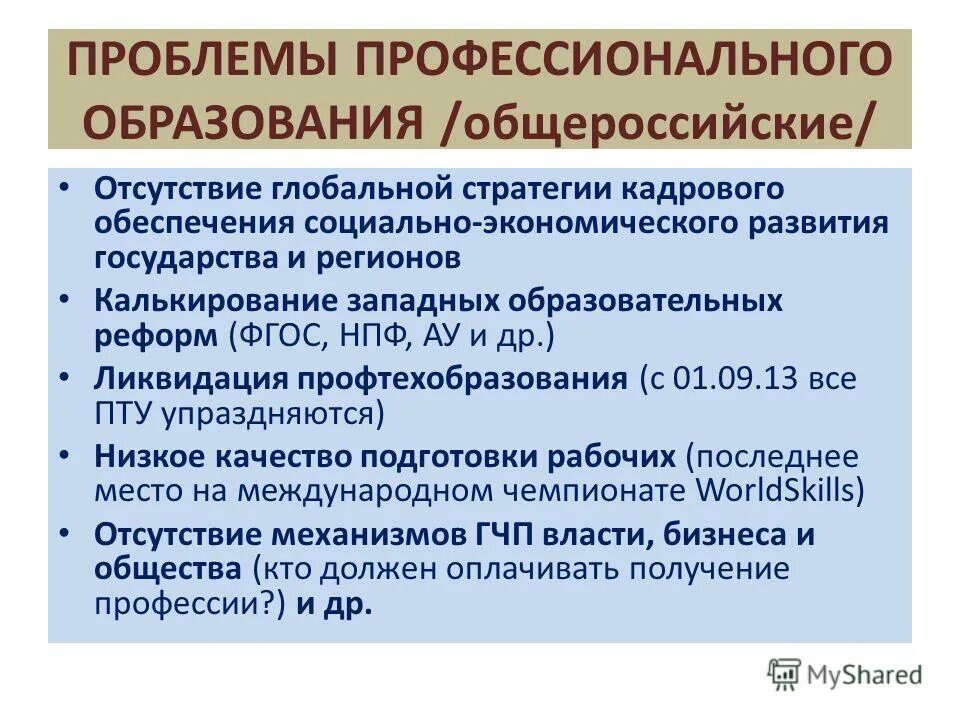 ПРОБЛЕМЫ ПРОФЕССИОНАЛЬНОГО ОБРАЗОВАНИЯ /общероссийские/

• Отсутствие глобальной стратегии кадрового обеспечения социально-экономического развития государства и регионов
• Калькирование западных образовательных реформ (ФГОС, НПФ, АУ и др.)
• Ликвидация профтехобразования (с 01.09.13 все ПТУ упраздняются)
• Низкое качество подготовки рабочих (последнее место на международном чемпионате WorldSkills)
• Отсутствие механизмов ГЧП власти, бизнеса и общества (кто должен оплачивать получение профессии?) и др.

MyShared